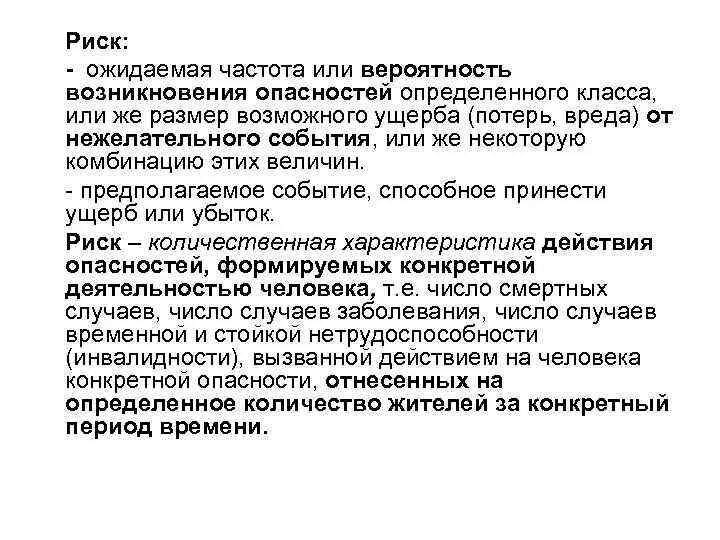 Риск:

- ожидаемая частота или вероятность возникновения опасностей определенного класса, или же размер возможного ущерба (потерь, вреда) от нежелательного события, или же некоторую комбинацию этих величин.

- предполагаемое событие, способное принести ущерб или убыток.

Риск – количественная характеристика действия опасностей, формируемых конкретной деятельностью человека, т.е. число смертных случаев, число случаев заболевания, число случаев временной и стойкой нетрудоспособности (инвалидности), вызванной действием на человека конкретной опасности, отнесенных на определенное количество жителей за конкретный период времени.